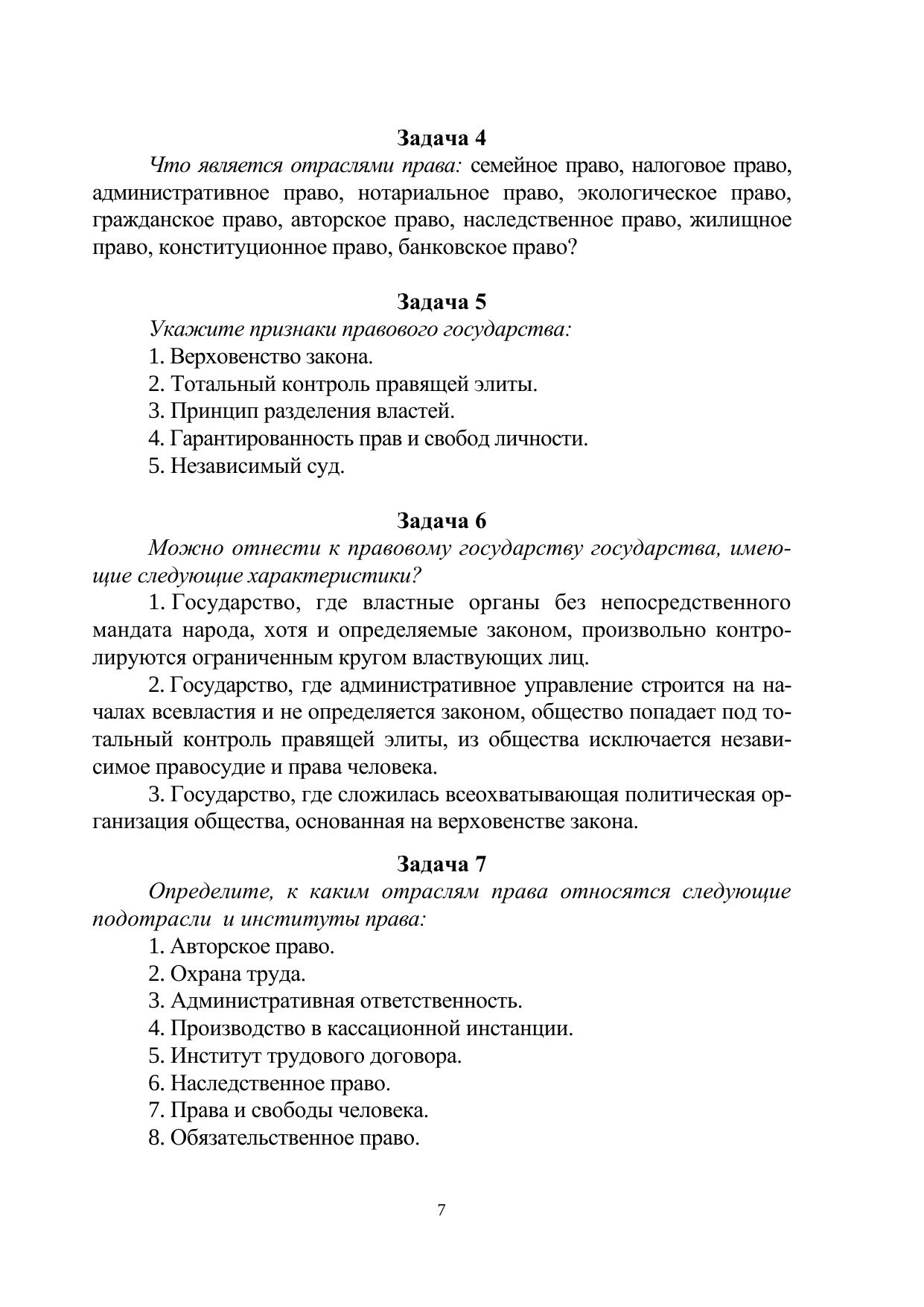 Задача 4

Что является отраслями права: семейное право, налоговое право, административное право, нотариальное право, экологическое право, гражданское право, авторское право, наследственное право, жилищное право, конституционное право, банковское право?

Задача 5

Укажите признаки правового государства:

1. Верховенство закона.

2. Тотальный контроль правящей элиты.

3. Принцип разделения властей.

4. Гарантированность прав и свобод личности.

5. Независимый суд.

Задача 6

Можно отнести к правовому государству государства, имеющие следующие характеристики?

1. Государство, где властные органы без непосредственного мандата народа, хотя и определяемые законом, произвольно контролируются ограниченным кругом властвующих лиц.

2. Государство, где административное управление строится на началах всевластия и не определяется законом, общество попадает под тотальный контроль правящей элиты, из общества исключается независимое правосудие и права человека.

3. Государство, где сложилась всеохватывающая политическая организация общества, основанная на верховенстве закона.

Задача 7

Определите, к каким отраслям права относятся следующие подотрасли и институты права:

1. Авторское право.

2. Охрана труда.

3. Административная ответственность.

4. Производство в кассационной инстанции.

5. Институт трудового договора.

6. Наследственное право.

7. Права и свободы человека.

8. Обязательственное право.

7